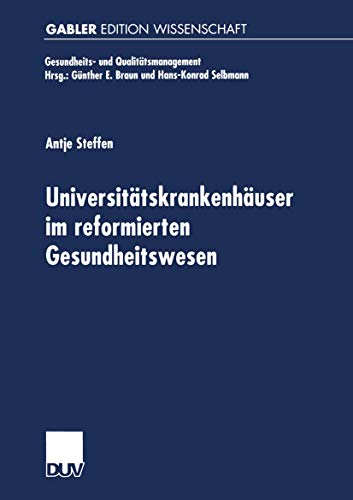 GABLER EDITION WISSENSCHAFT

Gesundheits- und Qualitätsmanagement
Hrsg.: Günther E. Braun und Hans-Konrad Selbmann

Antje Steffen

Universitätskrankenhäuser im reformierten Gesundheitswesen

DUV